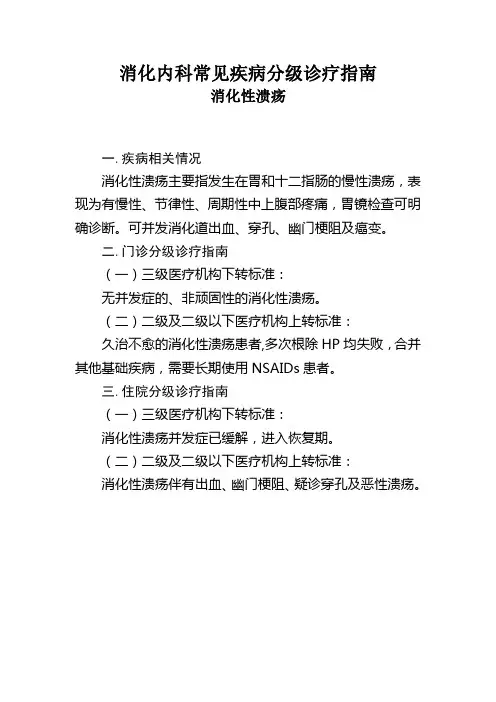 消化内科常见疾病分级诊疗指南
消化性溃疡

一. 疾病相关情况

消化性溃疡主要指发生在胃和十二指肠的慢性溃疡，表现为有慢性、节律性、周期性中上腹部疼痛，胃镜检查可明确诊断。可并发消化道出血、穿孔、幽门梗阻及癌变。

二. 门诊分级诊疗指南

（一）三级医疗机构下转标准：

无并发症的、非顽固性的消化性溃疡。

（二）二级及二级以下医疗机构上转标准：

久治不愈的消化性溃疡患者,多次根除 HP 均失败，合并其他基础疾病，需要长期使用 NSAIDs 患者。

三. 住院分级诊疗指南

（一）三级医疗机构下转标准：

消化性溃疡并发症已缓解，进入恢复期。

（二）二级及二级以下医疗机构上转标准：

消化性溃疡伴有出血、幽门梗阻、疑诊穿孔及恶性溃疡。